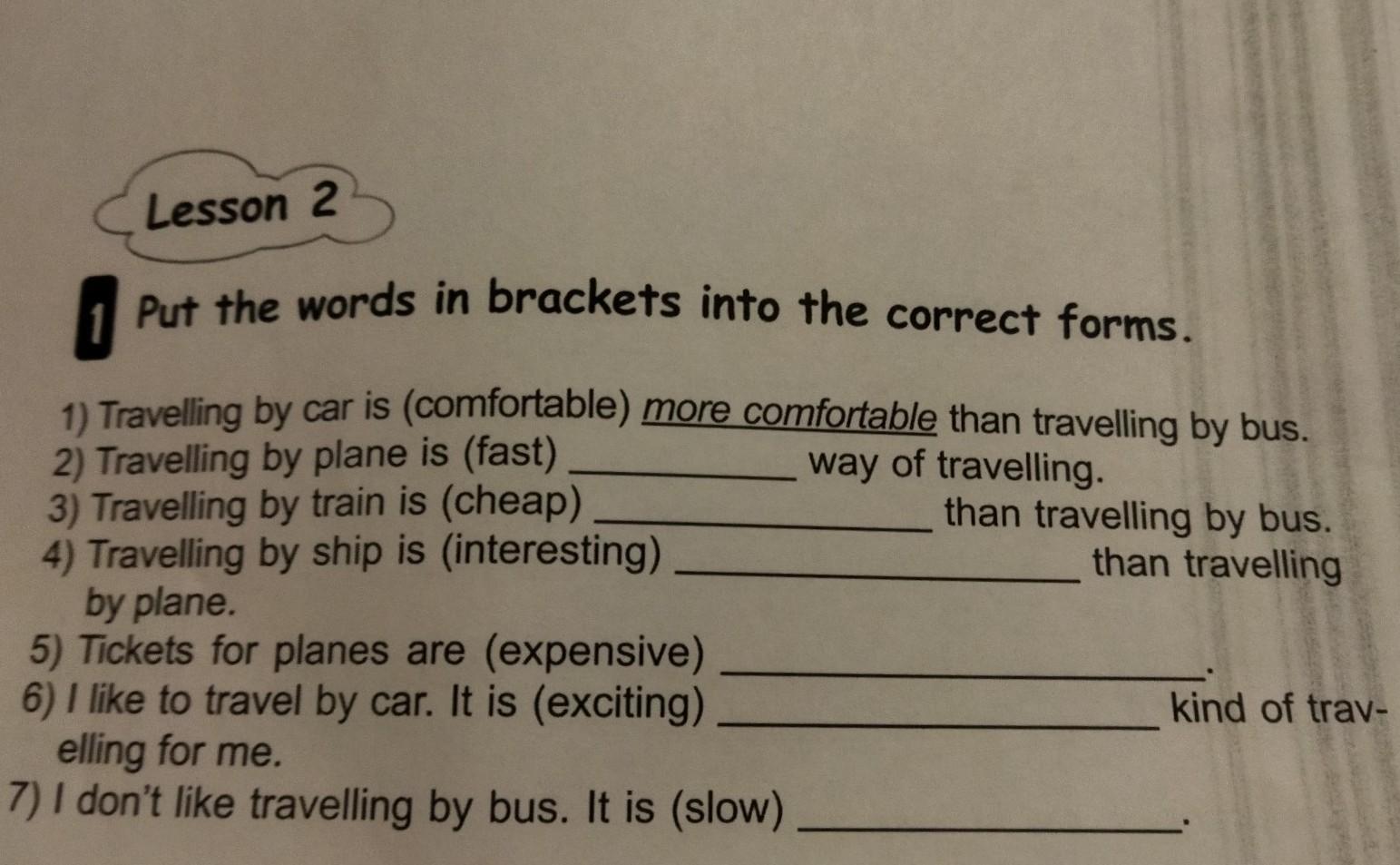 Lesson 2

1 Put the words in brackets into the correct forms.

1) Travelling by car is (comfortable) more comfortable than travelling by bus.
2) Travelling by plane is (fast) ____ way of travelling.
3) Travelling by train is (cheap) ____ than travelling by bus.
4) Travelling by ship is (interesting) ____ than travelling by plane.
5) Tickets for planes are (expensive) ____.
6) I like to travel by car. It is (exciting) ____ kind of travelling for me.
7) I don't like travelling by bus. It is (slow) ____.